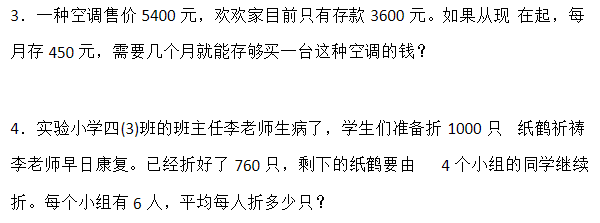 3．一种空调售价 5400 元，欢欢家目前只有存款 3600 元。如果从现 在起，每月存 450 元，需要几个月就能存够买一台这种空调的钱？

4．实验小学四(3)班的班主任李老师生病了，学生们准备折 1000 只 纸鹤祈祷李老师早日康复。已经折好了 760 只，剩下的纸鹤要由 4 个小组的同学继续折。每个小组有 6 人，平均每人折多少只？